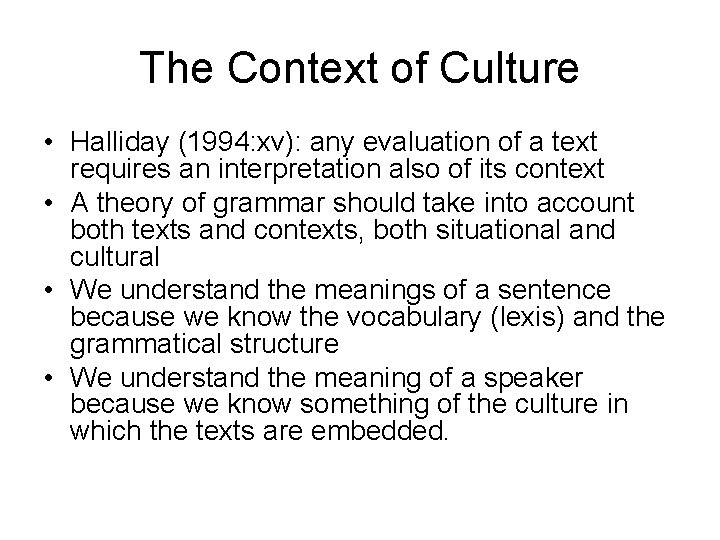 The Context of Culture

• Halliday (1994:xv): any evaluation of a text requires an interpretation also of its context
• A theory of grammar should take into account both texts and contexts, both situational and cultural
• We understand the meanings of a sentence because we know the vocabulary (lexis) and the grammatical structure
• We understand the meaning of a speaker because we know something of the culture in which the texts are embedded.